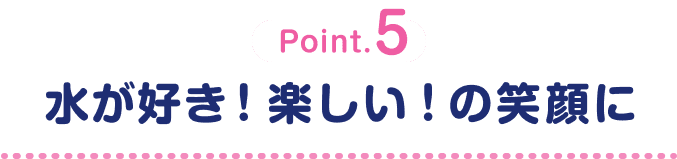 Point.5

水が好き！楽しい！の笑顔に